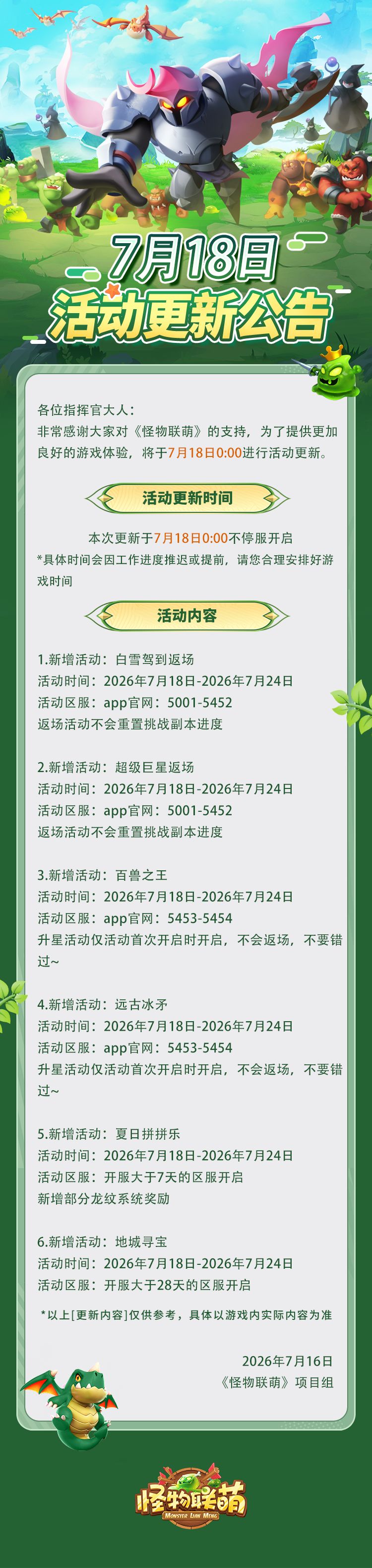 7月18日
活动更新公告

各位指挥官大人：
非常感谢大家对《怪物联萌》的支持，为了提供更加良好的游戏体验，将于7月18日0:00进行活动更新。

活动更新时间

本次更新于7月18日0:00不停服开启
*具体时间会因工作进度推迟或提前，请您合理安排好游戏时间

活动内容

1.新增活动：白雪驾到返场
活动时间：2026年7月18日-2026年7月24日
活动区服：app官网：5001-5452
返场活动不会重置挑战副本进度

2.新增活动：超级巨星返场
活动时间：2026年7月18日-2026年7月24日
活动区服：app官网：5001-5452
返场活动不会重置挑战副本进度

3.新增活动：百兽之王
活动时间：2026年7月18日-2026年7月24日
活动区服：app官网：5453-5454
升星活动仅活动首次开启时开启，不会返场，不要错过~

4.新增活动：远古冰矛
活动时间：2026年7月18日-2026年7月24日
活动区服：app官网：5453-5454
升星活动仅活动首次开启时开启，不会返场，不要错过~

5.新增活动：夏日拼拼乐
活动时间：2026年7月18日-2026年7月24日
活动区服：开服大于7天的区服开启
新增部分龙纹系统奖励

6.新增活动：地城寻宝
活动时间：2026年7月18日-2026年7月24日
活动区服：开服大于28天的区服开启

*以上[更新内容]仅供参考，具体以游戏内实际内容为准

2026年7月16日
《怪物联萌》项目组

怪物联萌
MONSTER LIAN MENG